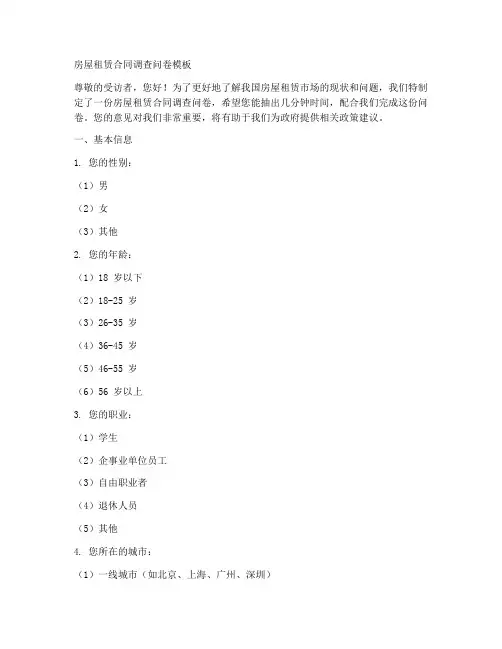 房屋租赁合同调查问卷模板

尊敬的受访者，您好！为了更好地了解我国房屋租赁市场的现状和问题，我们特制定了一份房屋租赁合同调查问卷，希望您能抽出几分钟时间，配合我们完成这份问卷。您的意见对我们非常重要，将有助于我们为政府提供相关政策建议。

一、基本信息

1. 您的性别：

（1）男

（2）女

（3）其他

2. 您的年龄：

（1）18 岁以下

（2）18-25 岁

（3）26-35 岁

（4）36-45 岁

（5）46-55 岁

（6）56 岁以上

3. 您的职业：

（1）学生

（2）企事业单位员工

（3）自由职业者

（4）退休人员

（5）其他

4. 您所在的城市：

（1）一线城市（如北京、上海、广州、深圳）